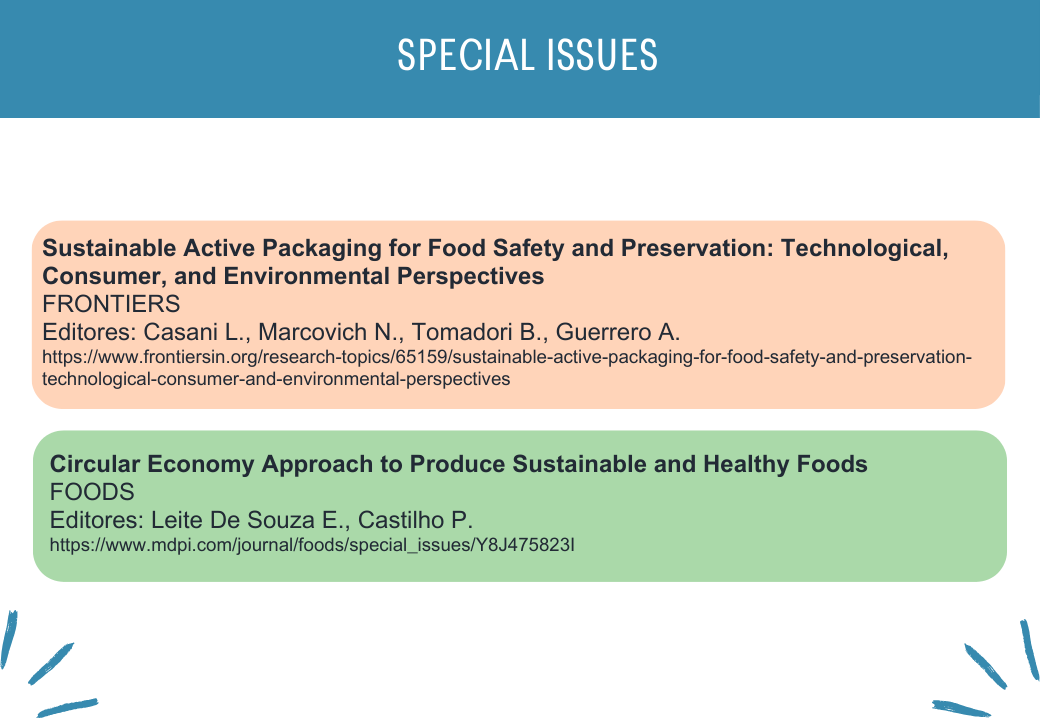 SPECIAL ISSUES

Sustainable Active Packaging for Food Safety and Preservation: Technological, Consumer, and Environmental Perspectives
FRONTIERS
Editores: Casani L., Marcovich N., Tomadori B., Guerrero A.
https://www.frontiersin.org/research-topics/65159/sustainable-active-packaging-for-food-safety-and-preservation-technological-consumer-and-environmental-perspectives

Circular Economy Approach to Produce Sustainable and Healthy Foods
FOODS
Editores: Leite De Souza E., Castilho P.
https://www.mdpi.com/journal/foods/special_issues/Y8J475823I